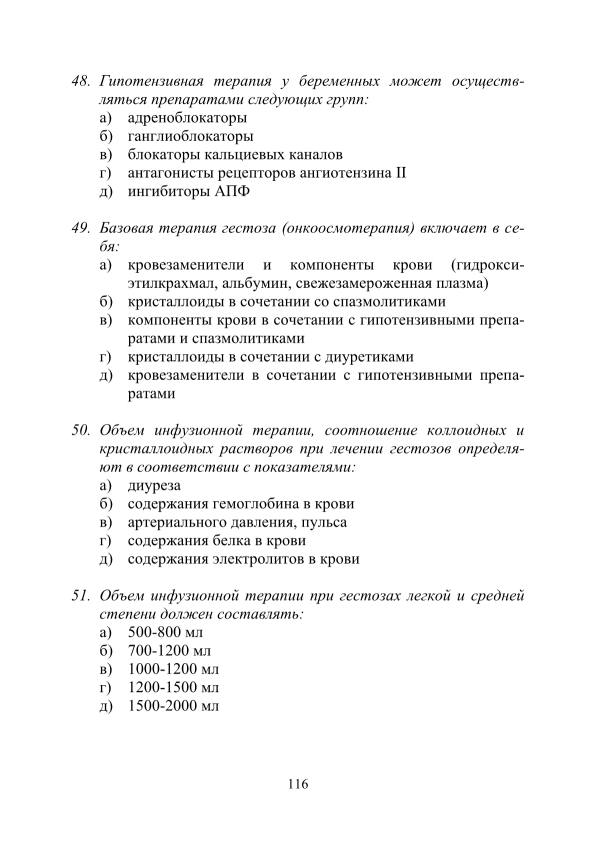 48. Гипотензивная терапия у беременных может осуществляться препаратами следующих групп:
а) адреноблокаторы
б) ганглиоблокаторы
в) блокаторы кальциевых каналов
г) антагонисты рецепторов ангиотензина II
д) ингибиторы АПФ

49. Базовая терапия гестоза (онкоосмотерапия) включает в себя:
а) кровезаменители и компоненты крови (гидроксиэтилкрахмал, альбумин, свежезамороженная плазма)
б) кристаллоиды в сочетании со спазмолитиками
в) компоненты крови в сочетании с гипотензивными препаратами и спазмолитиками
г) кристаллоиды в сочетании с диуретиками
д) кровезаменители в сочетании с гипотензивными препаратами

50. Объем инфузионной терапии, соотношение коллоидных и кристаллоидных растворов при лечении гестозов определяют в соответствии с показателями:
а) диуреза
б) содержания гемоглобина в крови
в) артериального давления, пульса
г) содержания белка в крови
д) содержания электролитов в крови

51. Объем инфузионной терапии при гестозах легкой и средней степени должен составлять:
а) 500-800 мл
б) 700-1200 мл
в) 1000-1200 мл
г) 1200-1500 мл
д) 1500-2000 мл

116